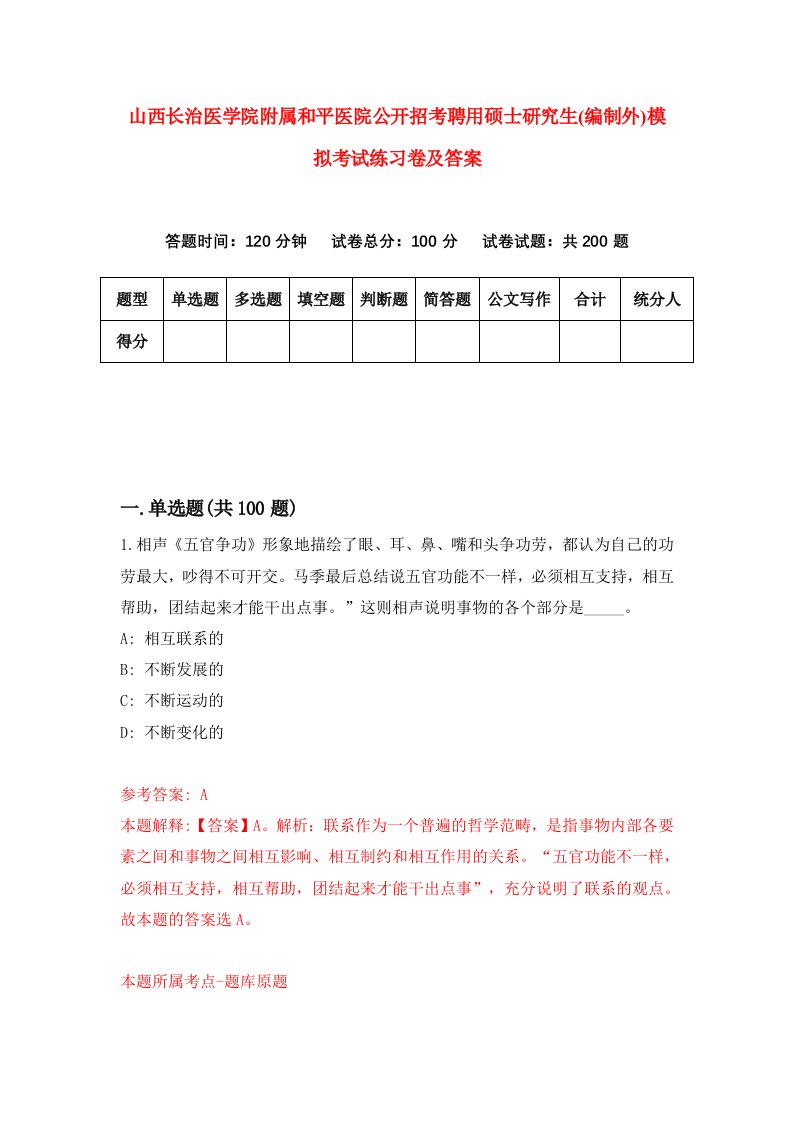 山西长治医学院附属和平医院公开招考聘用硕士研究生(编制外)模拟考试练习卷及答案

答题时间：120 分钟　试卷总分：100 分　试卷试题：共 200 题

| 题型 | 单选题 | 多选题 | 填空题 | 判断题 | 简答题 | 公文写作 | 合计 | 统分人 |
|---|---|---|---|---|---|---|---|---|
| 得分 | | | | | | | | |

一.单选题(共 100 题)

1.相声《五官争功》形象地描绘了眼、耳、鼻、嘴和头争功劳，都认为自己的功劳最大，吵得不可开交。马季最后总结说五官功能不一样，必须相互支持，相互帮助，团结起来才能干出点事。”这则相声说明事物的各个部分是_____。

A: 相互联系的

B: 不断发展的

C: 不断运动的

D: 不断变化的

参考答案: A

本题解释:【答案】A。解析：联系作为一个普遍的哲学范畴，是指事物内部各要素之间和事物之间相互影响、相互制约和相互作用的关系。“五官功能不一样，必须相互支持，相互帮助，团结起来才能干出点事”，充分说明了联系的观点。故本题的答案选 A。

本题所属考点-题库原题